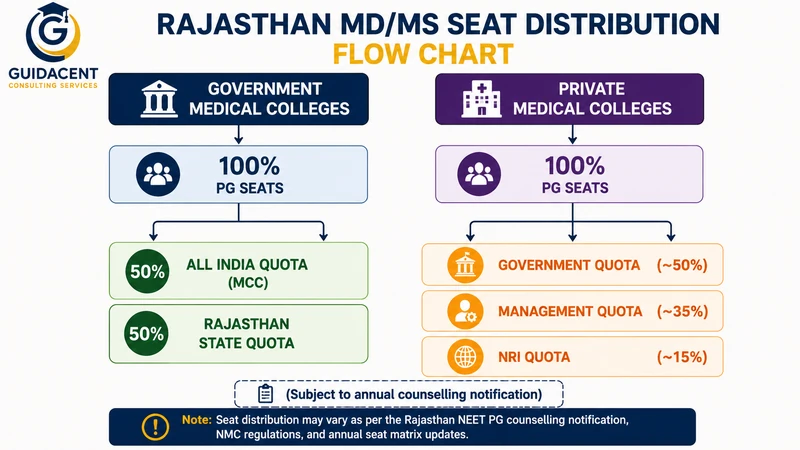 G
GUIDACENT
CONSULTING SERVICES

RAJASTHAN MD/MS SEAT DISTRIBUTION
FLOW CHART

GOVERNMENT MEDICAL COLLEGES

100%
PG SEATS

50% ALL INDIA QUOTA (MCC)

50% RAJASTHAN STATE QUOTA

PRIVATE MEDICAL COLLEGES

100%
PG SEATS

GOVERNMENT QUOTA (~50%)

MANAGEMENT QUOTA (~35%)

NRI QUOTA (~15%)

(Subject to annual counselling notification)

Note: Seat distribution may vary as per the Rajasthan NEET PG counselling notification, NMC regulations, and annual seat matrix updates.